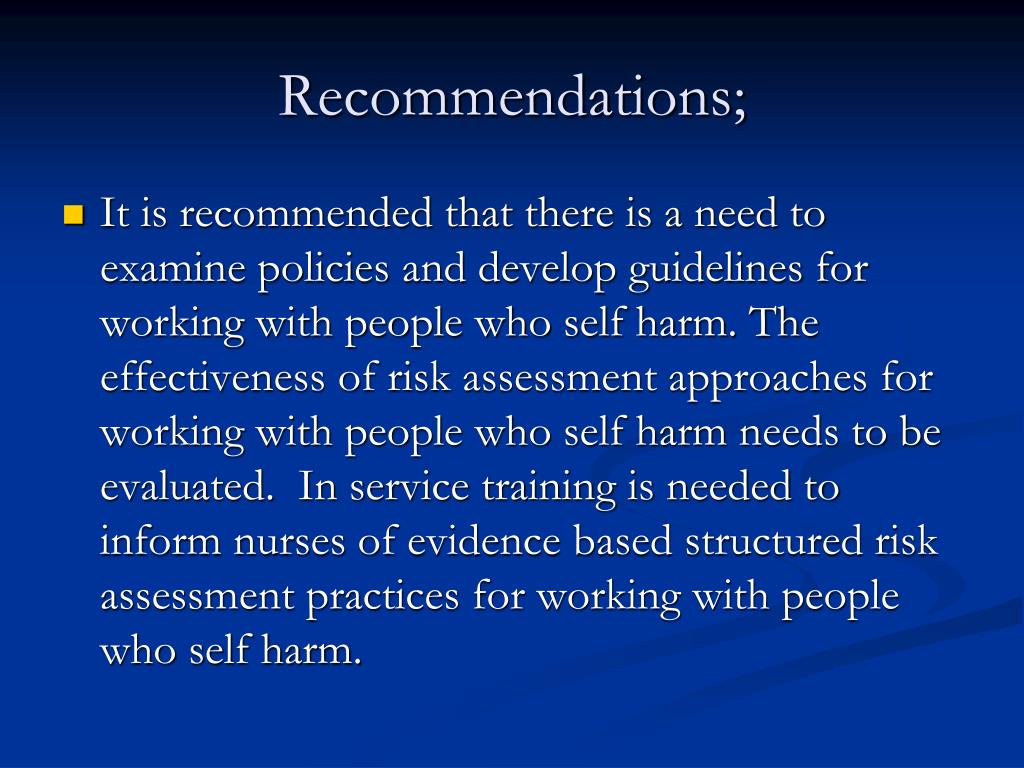 Recommendations;

It is recommended that there is a need to examine policies and develop guidelines for working with people who self harm. The effectiveness of risk assessment approaches for working with people who self harm needs to be evaluated.  In service training is needed to inform nurses of evidence based structured risk assessment practices for working with people who self harm.